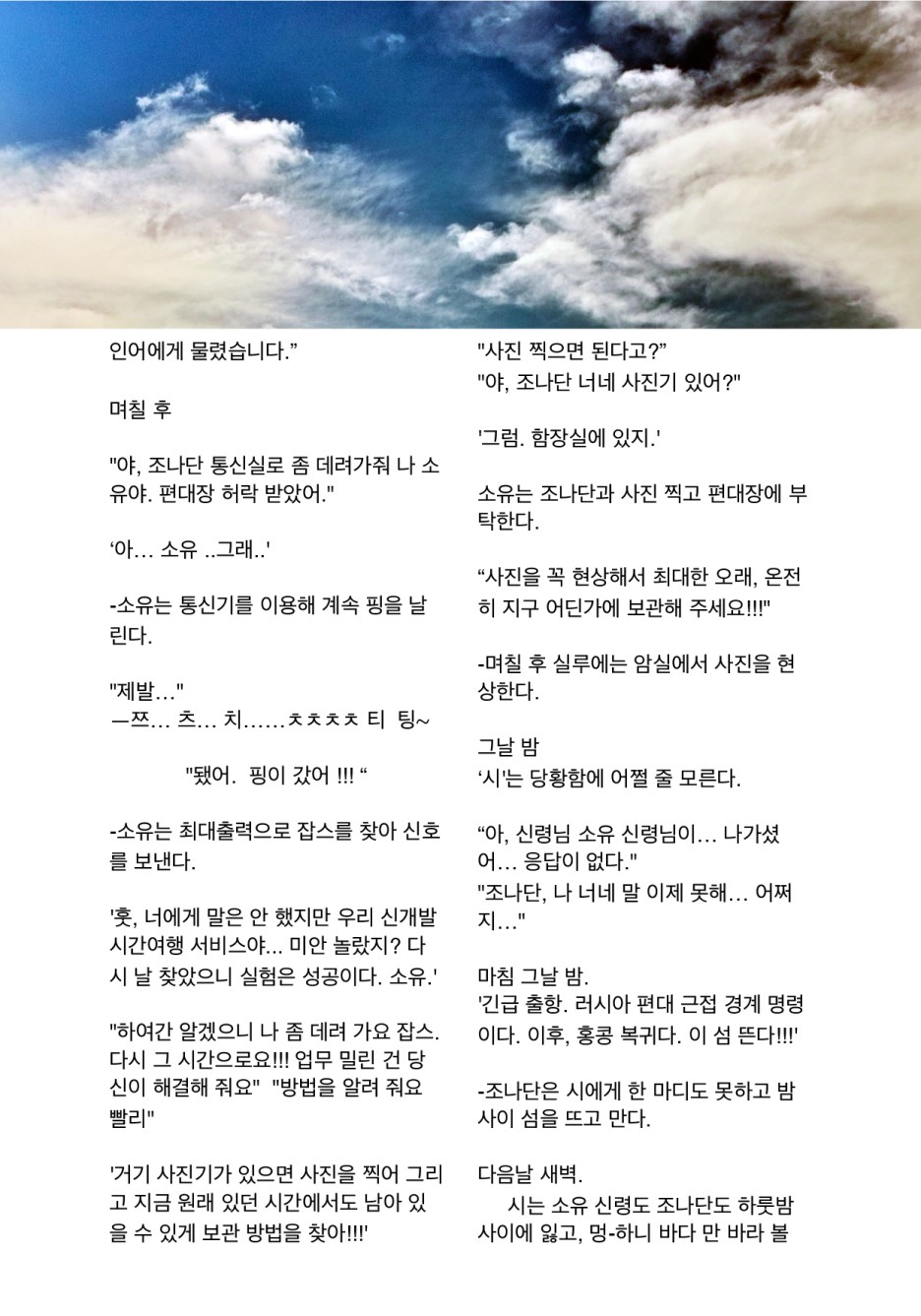 인어에게 물렸습니다.”

며칠 후

"야, 조나단 통신실로 좀 데려가줘 나 소유야. 편대장 허락 받았어."

‘아… 소유 ..그래..'

-소유는 통신기를 이용해 계속 핑을 날린다.

"제발…"
—쯔… 츠… 치……ㅊㅊㅊㅊ 티 팅~

"됐어. 핑이 갔어 !!! “

-소유는 최대출력으로 잡스를 찾아 신호를 보낸다.

'훗, 너에게 말은 안 했지만 우리 신개발 시간여행 서비스야... 미안 놀랐지? 다시 날 찾았으니 실험은 성공이다. 소유.'

"하여간 알겠으니 나 좀 데려 가요 잡스. 다시 그 시간으로요!!! 업무 밀린 건 당신이 해결해 줘요" "방법을 알려 줘요 빨리"

'거기 사진기가 있으면 사진을 찍어 그리고 지금 원래 있던 시간에서도 남아 있을 수 있게 보관 방법을 찾아!!!'

"사진 찍으면 된다고?"
"야, 조나단 너네 사진기 있어?"

'그럼. 함장실에 있지.'

소유는 조나단과 사진 찍고 편대장에 부탁한다.

“사진을 꼭 현상해서 최대한 오래, 온전히 지구 어딘가에 보관해 주세요!!!"

-며칠 후 실루에는 암실에서 사진을 현상한다.

그날 밤
‘시'는 당황함에 어쩔 줄 모른다.

“아, 신령님 소유 신령님이… 나가셨어… 응답이 없다."
"조나단, 나 너네 말 이제 못해… 어쩌지…"

마침 그날 밤.
'긴급 출항. 러시아 편대 근접 경계 명령이다. 이후, 홍콩 복귀다. 이 섬 뜬다!!!'

-조나단은 시에게 한 마디도 못하고 밤사이 섬을 뜨고 만다.

다음날 새벽.
시는 소유 신령도 조나단도 하룻밤 사이에 잃고, 멍-하니 바다 만 바라 볼